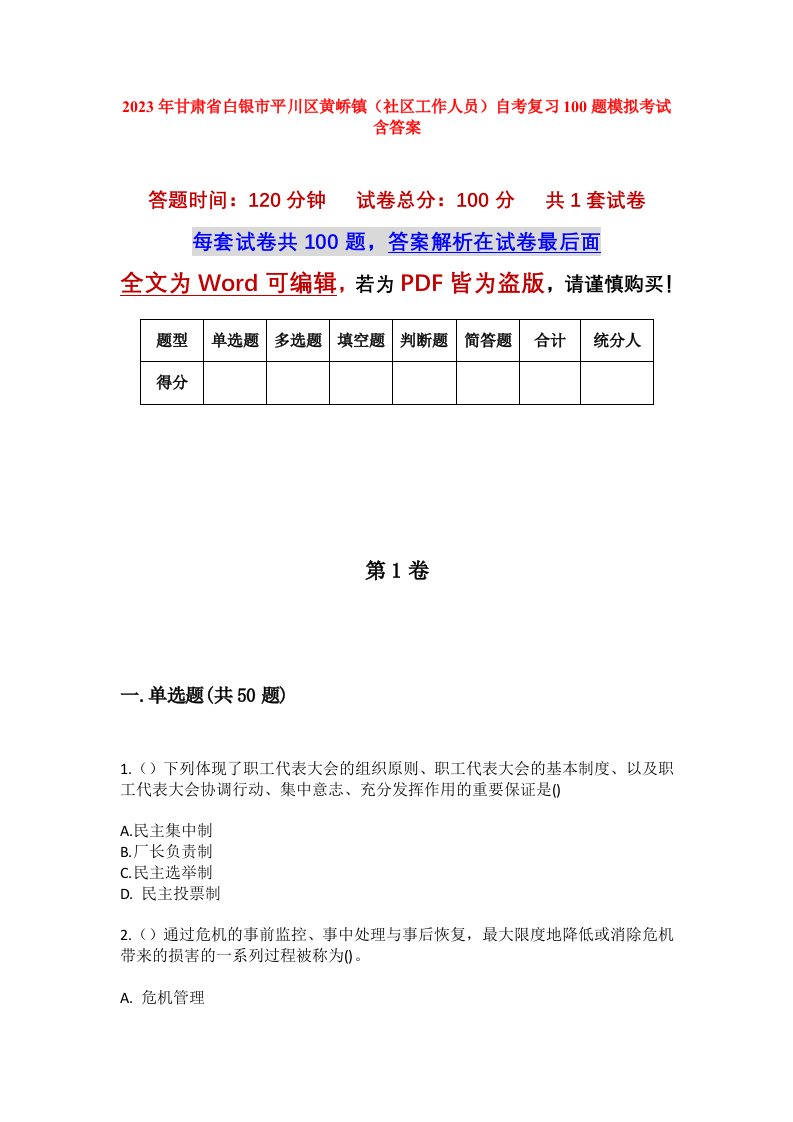 2023年甘肃省白银市平川区黄峤镇（社区工作人员）自考复习100题模拟考试含答案

答题时间：120分钟　试卷总分：100分　共1套试卷

每套试卷共100题，答案解析在试卷最后面

全文为Word可编辑，若为PDF皆为盗版，请谨慎购买！

| 题型 | 单选题 | 多选题 | 填空题 | 判断题 | 简答题 | 合计 | 统分人 |
|---|---|---|---|---|---|---|---|
| 得分 | | | | | | | |

第1卷

一.单选题(共50题)

1.（）下列体现了职工代表大会的组织原则、职工代表大会的基本制度、以及职工代表大会协调行动、集中意志、充分发挥作用的重要保证是()

A.民主集中制
B.厂长负责制
C.民主选举制
D. 民主投票制

2.（）通过危机的事前监控、事中处理与事后恢复，最大限度地降低或消除危机带来的损害的一系列过程被称为()。

A. 危机管理